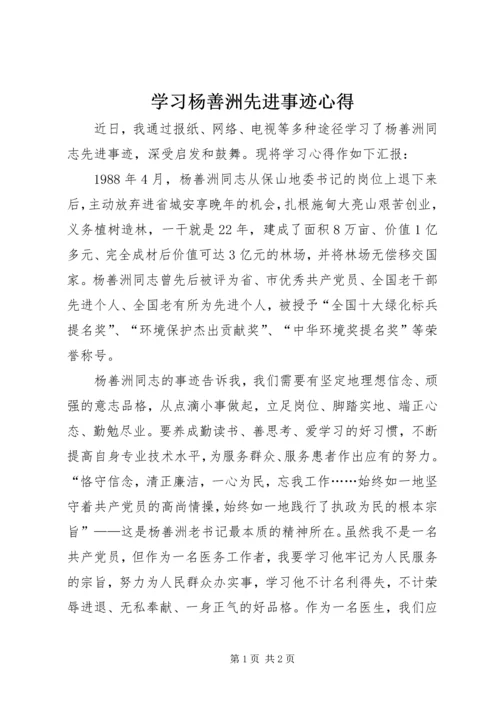 学习杨善洲先进事迹心得

近日，我通过报纸、网络、电视等多种途径学习了杨善洲同志先进事迹，深受启发和鼓舞。现将学习心得作如下汇报：

1988 年 4 月，杨善洲同志从保山地委书记的岗位上退下来后，主动放弃进省城安享晚年的机会，扎根施甸大亮山艰苦创业，义务植树造林，一干就是 22 年，建成了面积 8 万亩、价值 1 亿多元、完全成材后价值可达 3 亿元的林场，并将林场无偿移交国家。杨善洲同志曾先后被评为省、市优秀共产党员、全国老干部先进个人、全国老有所为先进个人，被授予“全国十大绿化标兵提名奖”、“环境保护杰出贡献奖”、“中华环境奖提名奖”等荣誉称号。

杨善洲同志的事迹告诉我，我们需要有坚定地理想信念、顽强的意志品格，从点滴小事做起，立足岗位、脚踏实地、端正心态、勤勉尽业。要养成勤读书、善思考、爱学习的好习惯，不断提高自身专业技术水平，为服务群众、服务患者作出应有的努力。“恪守信念，清正廉洁，一心为民，忘我工作……始终如一地坚守着共产党员的高尚情操，始终如一地践行了执政为民的根本宗旨”——这是杨善洲老书记最本质的精神所在。虽然我不是一名共产党员，但作为一名医务工作者，我要学习他牢记为人民服务的宗旨，努力为人民群众办实事，学习他不计名利得失，不计荣辱进退、无私奉献、一身正气的好品格。作为一名医生，我们应

第 1 页 共 2 页